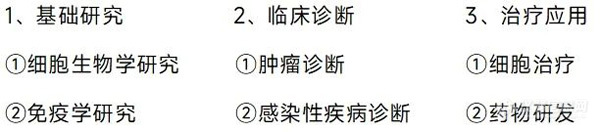 1、基础研究

①细胞生物学研究

②免疫学研究

2、临床诊断

①肿瘤诊断

②感染性疾病诊断

3、治疗应用

①细胞治疗

②药物研发